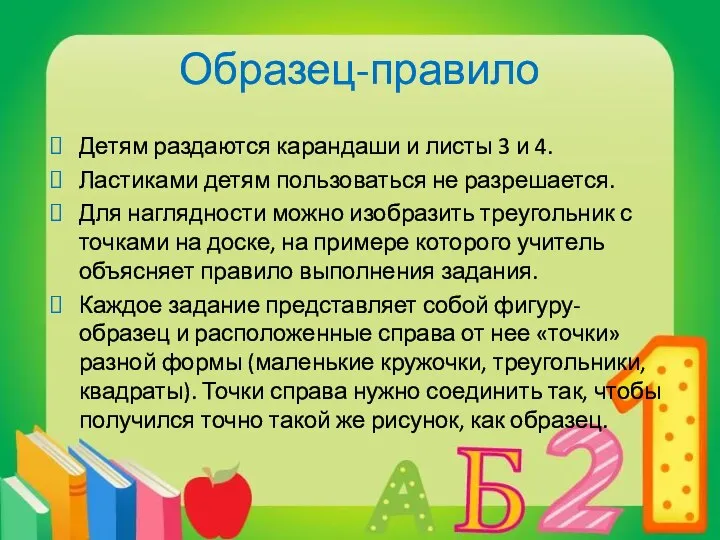 Образец-правило

 Детям раздаются карандаши и листы 3 и 4.
 Ластиками детям пользоваться не разрешается.
 Для наглядности можно изобразить треугольник с точками на доске, на примере которого учитель объясняет правило выполнения задания.
 Каждое задание представляет собой фигуру-образец и расположенные справа от нее «точки» разной формы (маленькие кружочки, треугольники, квадраты). Точки справа нужно соединить так, чтобы получился точно такой же рисунок, как образец.

А Б 2 1